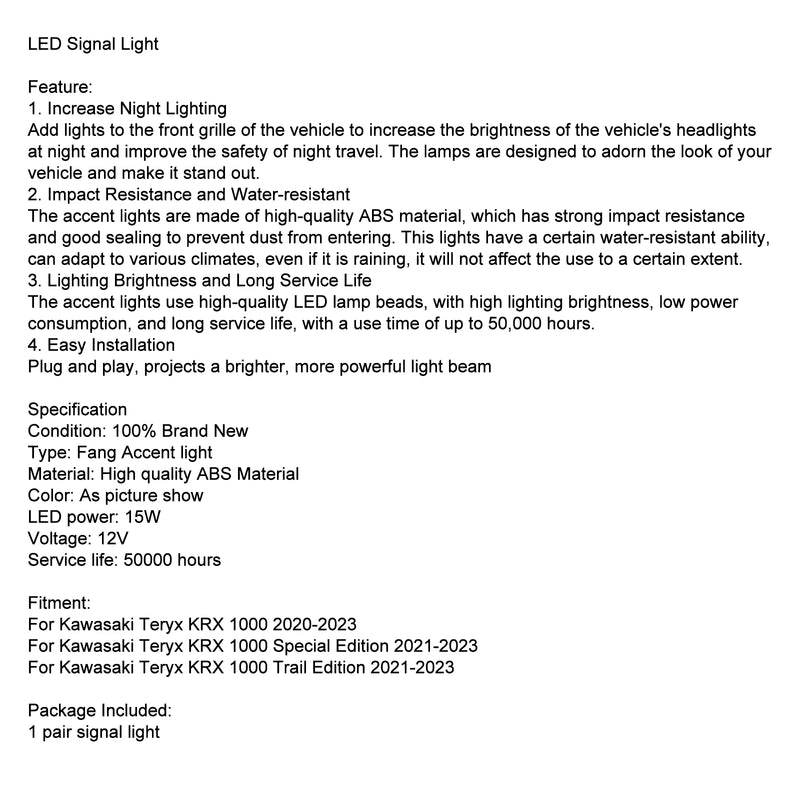 LED Signal Light

Feature:
1. Increase Night Lighting
Add lights to the front grille of the vehicle to increase the brightness of the vehicle's headlights at night and improve the safety of night travel. The lamps are designed to adorn the look of your vehicle and make it stand out.
2. Impact Resistance and Water-resistant
The accent lights are made of high-quality ABS material, which has strong impact resistance and good sealing to prevent dust from entering. This lights have a certain water-resistant ability, can adapt to various climates, even if it is raining, it will not affect the use to a certain extent.
3. Lighting Brightness and Long Service Life
The accent lights use high-quality LED lamp beads, with high lighting brightness, low power consumption, and long service life, with a use time of up to 50,000 hours.
4. Easy Installation
Plug and play, projects a brighter, more powerful light beam

Specification
Condition: 100% Brand New
Type: Fang Accent light
Material: High quality ABS Material
Color: As picture show
LED power: 15W
Voltage: 12V
Service life: 50000 hours

Fitment:
For Kawasaki Teryx KRX 1000 2020-2023
For Kawasaki Teryx KRX 1000 Special Edition 2021-2023
For Kawasaki Teryx KRX 1000 Trail Edition 2021-2023

Package Included:
1 pair signal light